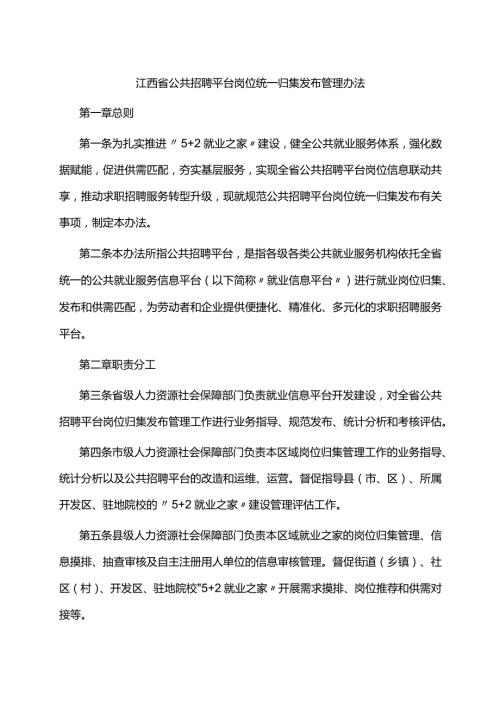 江西省公共招聘平台岗位统一归集发布管理办法

第一章总则

第一条为扎实推进〃5+2就业之家〃建设，健全公共就业服务体系，强化数据赋能，促进供需匹配，夯实基层服务，实现全省公共招聘平台岗位信息联动共享，推动求职招聘服务转型升级，现就规范公共招聘平台岗位统一归集发布有关事项，制定本办法。

第二条本办法所指公共招聘平台，是指各级各类公共就业服务机构依托全省统一的公共就业服务信息平台（以下简称〃就业信息平台〃）进行就业岗位归集、发布和供需匹配，为劳动者和企业提供便捷化、精准化、多元化的求职招聘服务平台。

第二章职责分工

第三条省级人力资源社会保障部门负责就业信息平台开发建设，对全省公共招聘平台岗位归集发布管理工作进行业务指导、规范发布、统计分析和考核评估。

第四条市级人力资源社会保障部门负责本区域岗位归集管理工作的业务指导、统计分析以及公共招聘平台的改造和运维、运营。督促指导县（市、区）、所属开发区、驻地院校的〃5+2就业之家〃建设管理评估工作。

第五条县级人力资源社会保障部门负责本区域就业之家的岗位归集管理、信息摸排、抽查审核及自主注册用人单位的信息审核管理。督促街道（乡镇）、社区（村）、开发区、驻地院校"5+2就业之家〃开展需求摸排、岗位推荐和供需对接等。